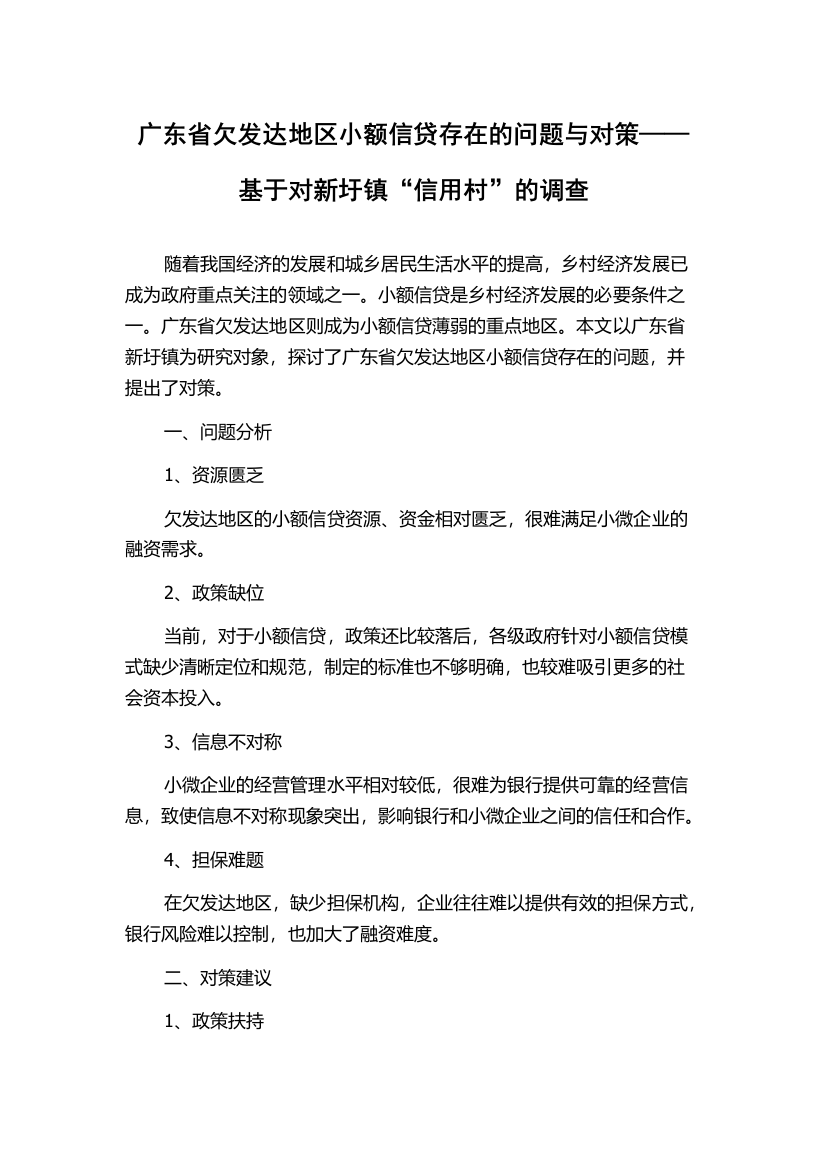 广东省欠发达地区小额信贷存在的问题与对策——基于对新圩镇“信用村”的调查

随着我国经济的发展和城乡居民生活水平的提高，乡村经济发展已成为政府重点关注的领域之一。小额信贷是乡村经济发展的必要条件之一。广东省欠发达地区则成为小额信贷薄弱的重点地区。本文以广东省新圩镇为研究对象，探讨了广东省欠发达地区小额信贷存在的问题，并提出了对策。

一、问题分析

1、资源匮乏

欠发达地区的小额信贷资源、资金相对匮乏，很难满足小微企业的融资需求。

2、政策缺位

当前，对于小额信贷，政策还比较落后，各级政府针对小额信贷模式缺少清晰定位和规范，制定的标准也不够明确，也较难吸引更多的社会资本投入。

3、信息不对称

小微企业的经营管理水平相对较低，很难为银行提供可靠的经营信息，致使信息不对称现象突出，影响银行和小微企业之间的信任和合作。

4、担保难题

在欠发达地区，缺少担保机构，企业往往难以提供有效的担保方式，银行风险难以控制，也加大了融资难度。

二、对策建议

1、政策扶持